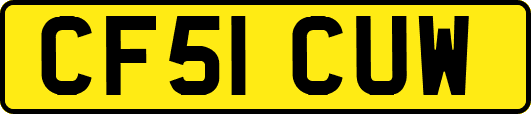 CF51 CUW